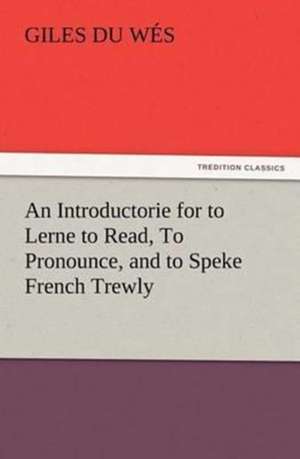 GILES DU WÉS

TREDITION CLASSICS

An Introductorie for to Lerne to Read, To Pronounce, and to Speke French Trewly